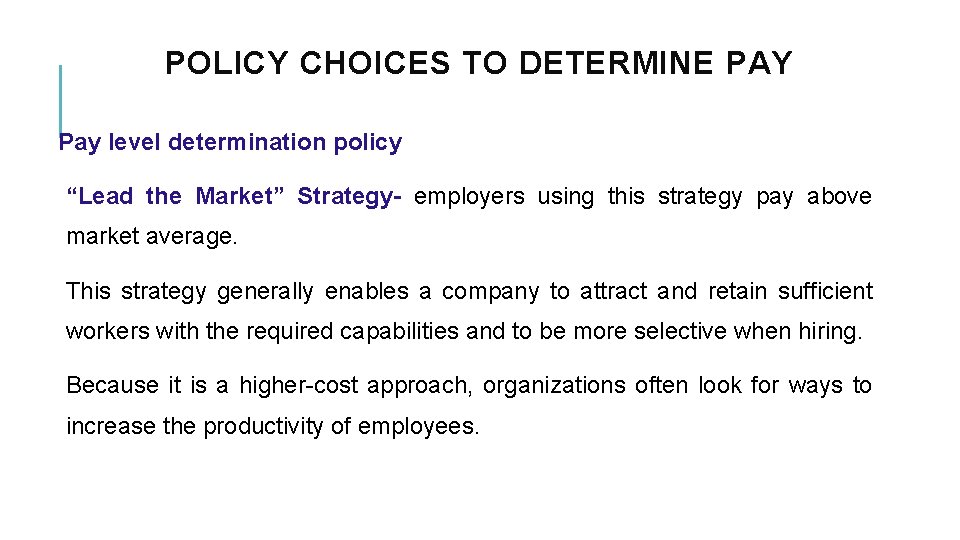 POLICY CHOICES TO DETERMINE PAY

Pay level determination policy

"Lead the Market" Strategy- employers using this strategy pay above market average.

This strategy generally enables a company to attract and retain sufficient workers with the required capabilities and to be more selective when hiring.

Because it is a higher-cost approach, organizations often look for ways to increase the productivity of employees.